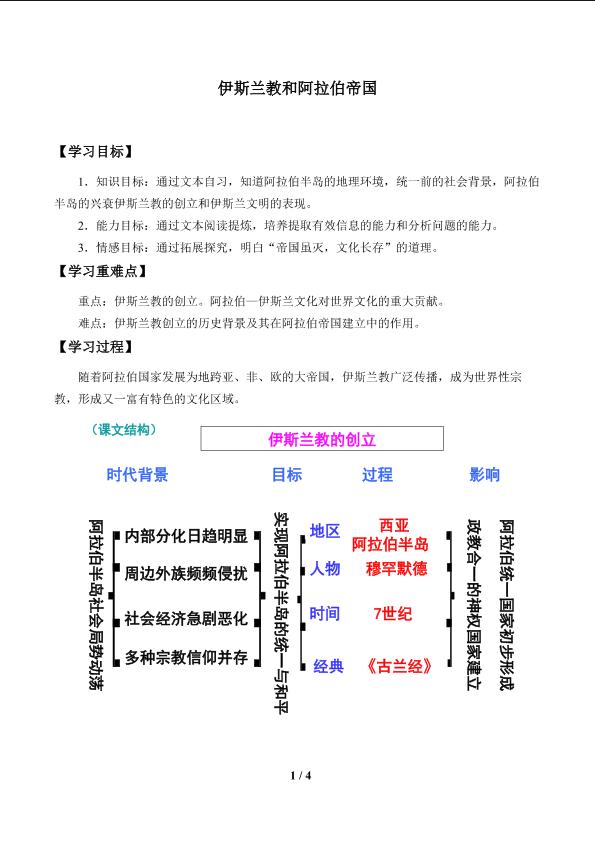 伊斯兰教和阿拉伯帝国

【学习目标】

1．知识目标：通过文本自习，知道阿拉伯半岛的地理环境，统一前的社会背景，阿拉伯半岛的兴衰伊斯兰教的创立和伊斯兰文明的表现。

2．能力目标：通过文本阅读提炼，培养提取有效信息的能力和分析问题的能力。

3．情感目标：通过拓展探究，明白“帝国虽灭，文化长存”的道理。

【学习重难点】

重点：伊斯兰教的创立。阿拉伯—伊斯兰文化对世界文化的重大贡献。

难点：伊斯兰教创立的历史背景及其在阿拉伯帝国建立中的作用。

【学习过程】

随着阿拉伯国家发展为地跨亚、非、欧的大帝国，伊斯兰教广泛传播，成为世界性宗教，形成又一富有特色的文化区域。

（课文结构）

伊斯兰教的创立

时代背景

目标

过程

影响

阿拉伯半岛社会局势动荡

内部分化日趋明显

周边外族频频侵扰

社会经济急剧恶化

多种宗教信仰并存

实现阿拉伯半岛的统一与和平

地区 西亚 阿拉伯半岛

人物 穆罕默德

时间 7世纪

经典 《古兰经》

政教合一的神权国家建立

阿拉伯统一国家初步形成

1 / 4